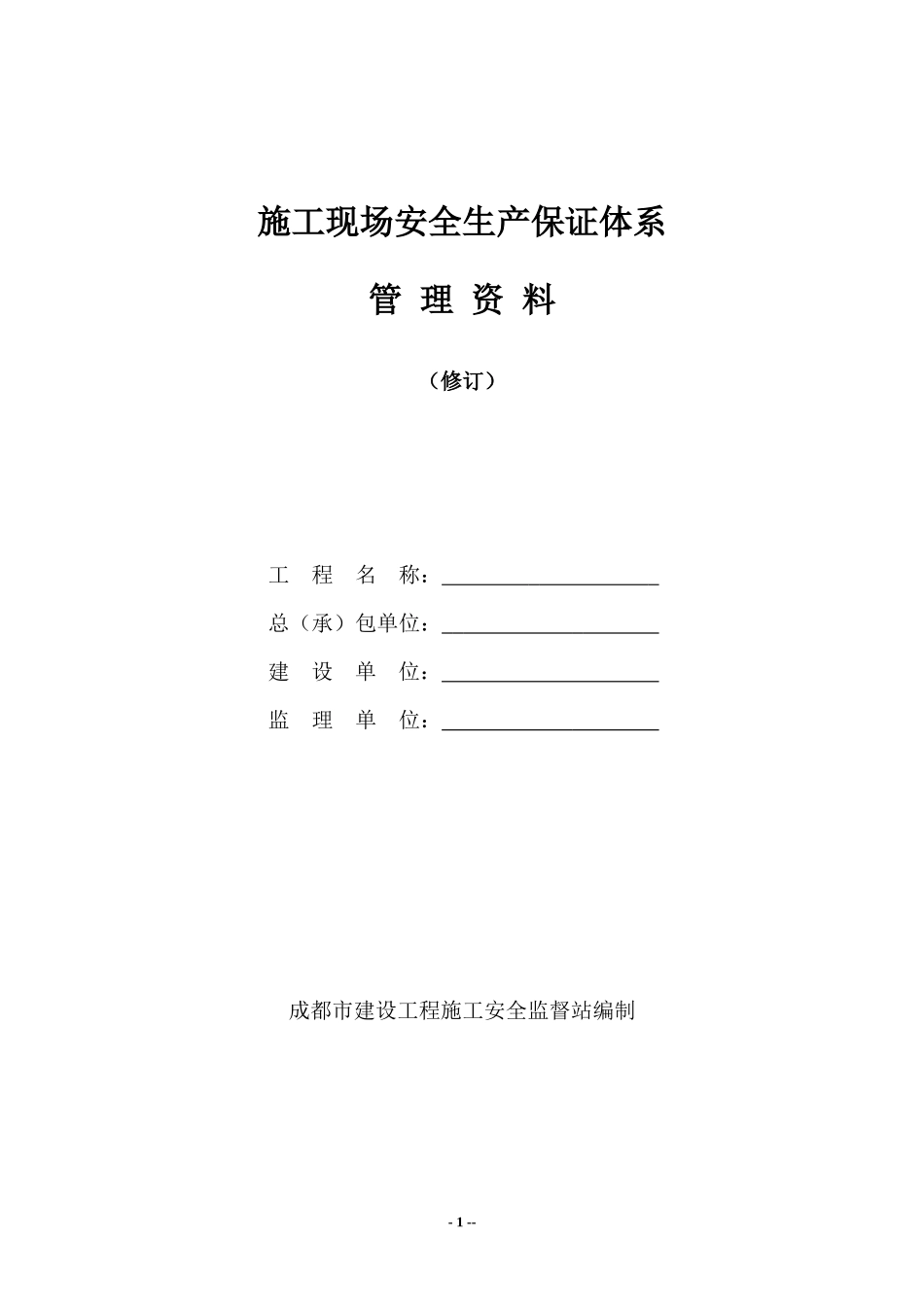 施工现场安全生产保证体系

管 理 资 料

（修订）

工 程 名 称：____________________

总（承）包单位：____________________

建 设 单 位：____________________

监 理 单 位：____________________

成都市建设工程施工安全监督站编制

- 1 --